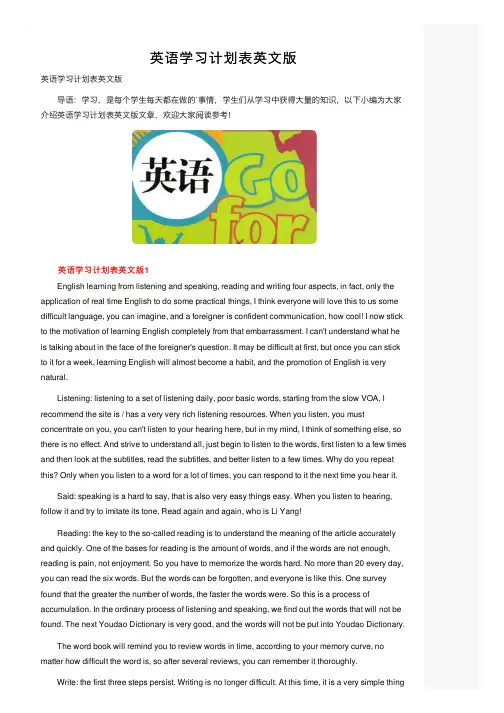 英语学习计划表英文版

英语学习计划表英文版

导语：学习，是每个学生每天都在做的`事情，学生们从学习中获得大量的知识，以下小编为大家介绍英语学习计划表英文版文章，欢迎大家阅读参考！

英语 Go for

英语学习计划表英文版1

English learning from listening and speaking, reading and writing four aspects, in fact, only the application of real time English to do some practical things, I think everyone will love this to us some difficult language, you can imagine, and a foreigner is confident communication, how cool! I now stick to the motivation of learning English completely from that embarrassment. I can't understand what he is talking about in the face of the foreigner's question. It may be difficult at first, but once you can stick to it for a week, learning English will almost become a habit, and the promotion of English is very natural.

Listening: listening to a set of listening daily, poor basic words, starting from the slow VOA, I recommend the site is / has a very very rich listening resources. When you listen, you must concentrate on you, you can't listen to your hearing here, but in my mind, I think of something else, so there is no effect. And strive to understand all, just begin to listen to the words, first listen to a few times and then look at the subtitles, read the subtitles, and better listen to a few times. Why do you repeat this? Only when you listen to a word for a lot of times, you can respond to it the next time you hear it.

Said: speaking is a hard to say, that is also very easy things easy. When you listen to hearing, follow it and try to imitate its tone. Read again and again, who is Li Yang!

Reading: the key to the so-called reading is to understand the meaning of the article accurately and quickly. One of the bases for reading is the amount of words, and if the words are not enough, reading is pain, not enjoyment. So you have to memorize the words hard. No more than 20 every day, you can read the six words. But the words can be forgotten, and everyone is like this. One survey found that the greater the number of words, the faster the words were. So this is a process of accumulation. In the ordinary process of listening and speaking, we find out the words that will not be found. The next Youdao Dictionary is very good, and the words will not be put into Youdao Dictionary.

The word book will remind you to review words in time, according to your memory curve, no matter how difficult the word is, so after several reviews, you can remember it thoroughly.

Write: the first three steps persist. Writing is no longer difficult. At this time, it is a very simple thing